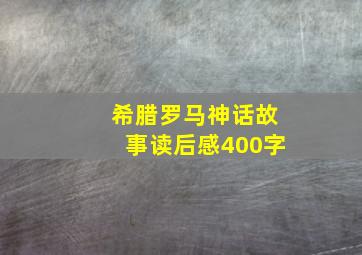 希腊罗马神话故事读后感400字